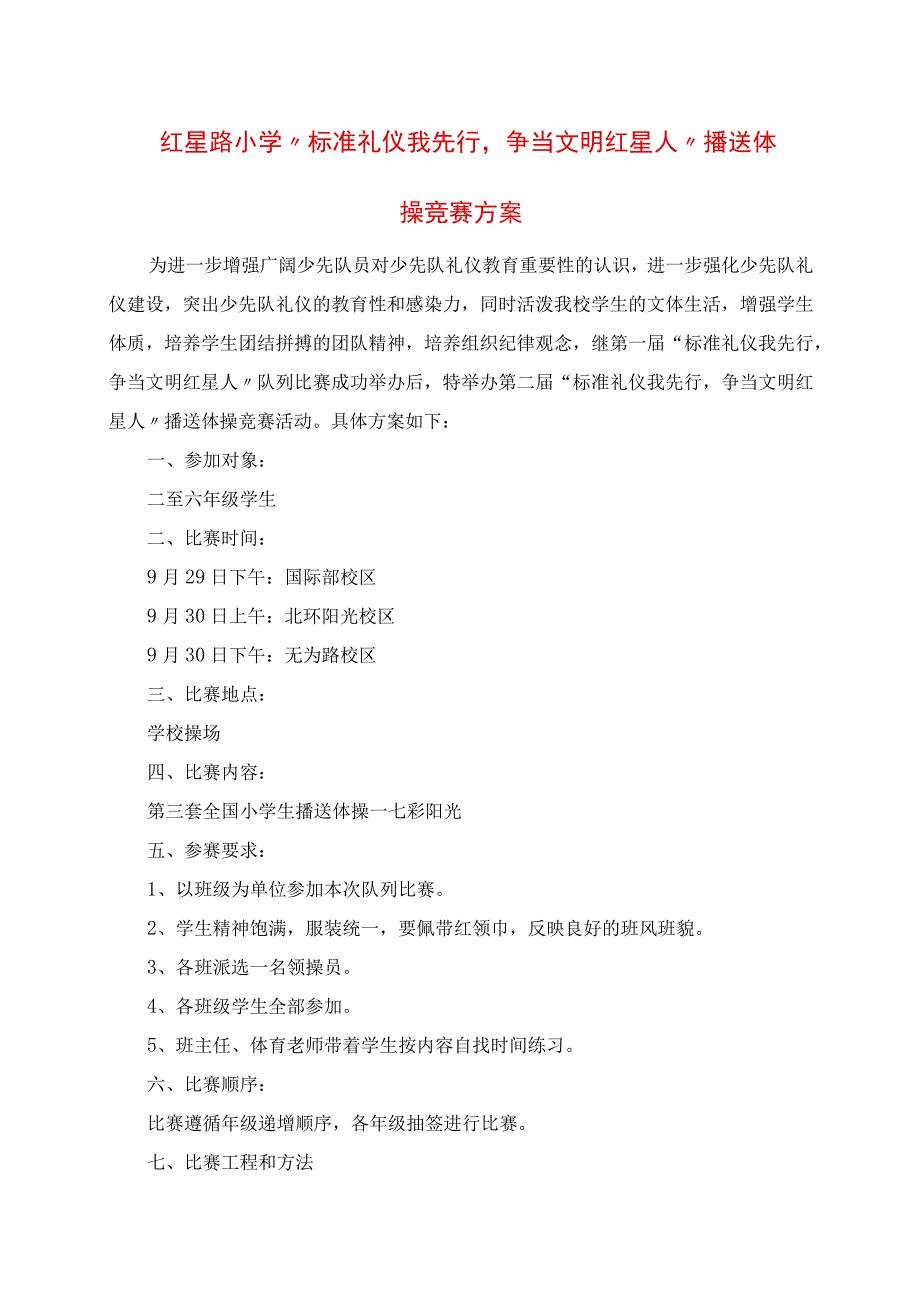 红星路小学〃标准礼仪我先行，争当文明红星人〃播送体操竞赛方案

为进一步增强广阔少先队员对少先队礼仪教育重要性的认识，进一步强化少先队礼仪建设，突出少先队礼仪的教育性和感染力，同时活泼我校学生的文体生活，增强学生体质，培养学生团结拼搏的团队精神，培养组织纪律观念，继第一届“标准礼仪我先行，争当文明红星人〃队列比赛成功举办后，特举办第二届“标准礼仪我先行，争当文明红星人〃播送体操竞赛活动。具体方案如下：

一、参加对象：

二至六年级学生

二、比赛时间：

9月29日下午：国际部校区

9月30日上午：北环阳光校区

9月30日下午：无为路校区

三、比赛地点：

学校操场

四、比赛内容：

第三套全国小学生播送体操一七彩阳光

五、参赛要求：

1、以班级为单位参加本次队列比赛。

2、学生精神饱满，服装统一，要佩带红领巾，反映良好的班风班貌。

3、各班派选一名领操员。

4、各班级学生全部参加。

5、班主任、体育老师带着学生按内容自找时间练习。

六、比赛顺序：

比赛遵循年级递增顺序，各年级抽签进行比赛。

七、比赛工程和方法